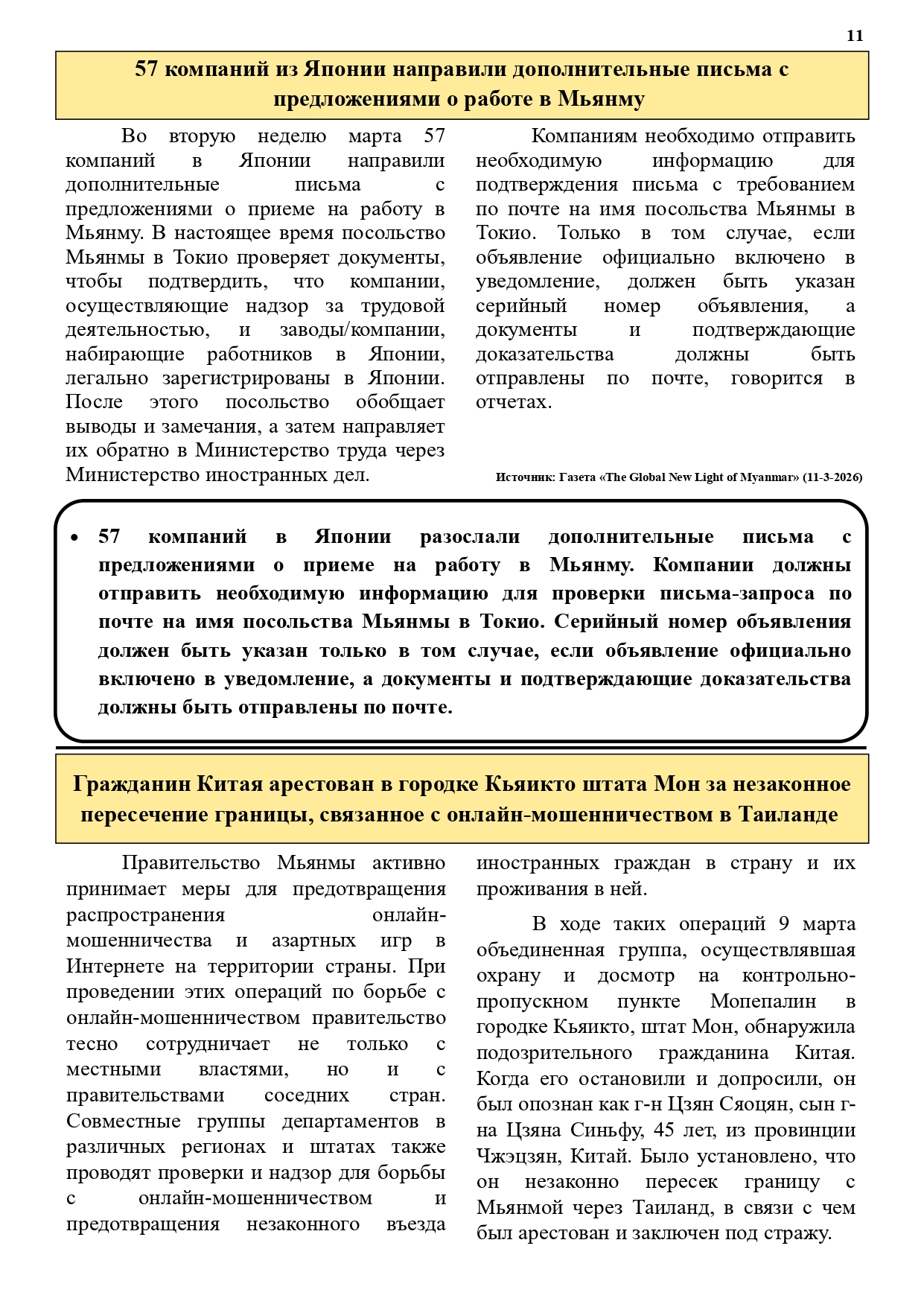 11

57 компаний из Японии направили дополнительные письма с предложениями о работе в Мьянму

Во вторую неделю марта 57 компаний в Японии направили дополнительные письма с предложениями о приеме на работу в Мьянму. В настоящее время посольство Мьянмы в Токио проверяет документы, чтобы подтвердить, что компании, осуществляющие надзор за трудовой деятельностью, и заводы/компании, набирающие работников в Японии, легально зарегистрированы в Японии. После этого посольство обобщает выводы и замечания, а затем направляет их обратно в Министерство труда через Министерство иностранных дел.

Компаниям необходимо отправить необходимую информацию для подтверждения письма с требованием по почте на имя посольства Мьянмы в Токио. Только в том случае, если объявление официально включено в уведомление, должен быть указан серийный номер объявления, а документы и подтверждающие доказательства должны быть отправлены по почте, говорится в отчетах.

Источник: Газета «The Global New Light of Myanmar» (11-3-2026)

• 57 компаний в Японии разослали дополнительные письма с предложениями о приеме на работу в Мьянму. Компании должны отправить необходимую информацию для проверки письма-запроса по почте на имя посольства Мьянмы в Токио. Серийный номер объявления должен быть указан только в том случае, если объявление официально включено в уведомление, а документы и подтверждающие доказательства должны быть отправлены по почте.

Гражданин Китая арестован в городке Кьяикто штата Мон за незаконное пересечение границы, связанное с онлайн-мошенничеством в Таиланде

Правительство Мьянмы активно принимает меры для предотвращения распространения онлайн-мошенничества и азартных игр в Интернете на территории страны. При проведении этих операций по борьбе с онлайн-мошенничеством правительство тесно сотрудничает не только с местными властями, но и с правительствами соседних стран. Совместные группы департаментов в различных регионах и штатах также проводят проверки и надзор для борьбы с онлайн-мошенничеством и предотвращения незаконного въезда иностранных граждан в страну и их проживания в ней.

В ходе таких операций 9 марта объединенная группа, осуществлявшая охрану и досмотр на контрольно-пропускном пункте Мопепалин в городке Кьяикто, штат Мон, обнаружила подозрительного гражданина Китая. Когда его остановили и допросили, он был опознан как г-н Цзян Сяоцян, сын г-на Цзяна Синьфу, 45 лет, из провинции Чжэцзян, Китай. Было установлено, что он незаконно пересек границу с Мьянмой через Таиланд, в связи с чем был арестован и заключен под стражу.